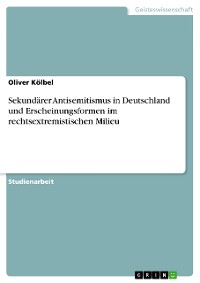 Geisteswissenschaft

Oliver Kölbel

Sekundärer Antisemitismus in Deutschland und Erscheinungsformen im rechtsextremistischen Milieu

Studienarbeit

GRIN